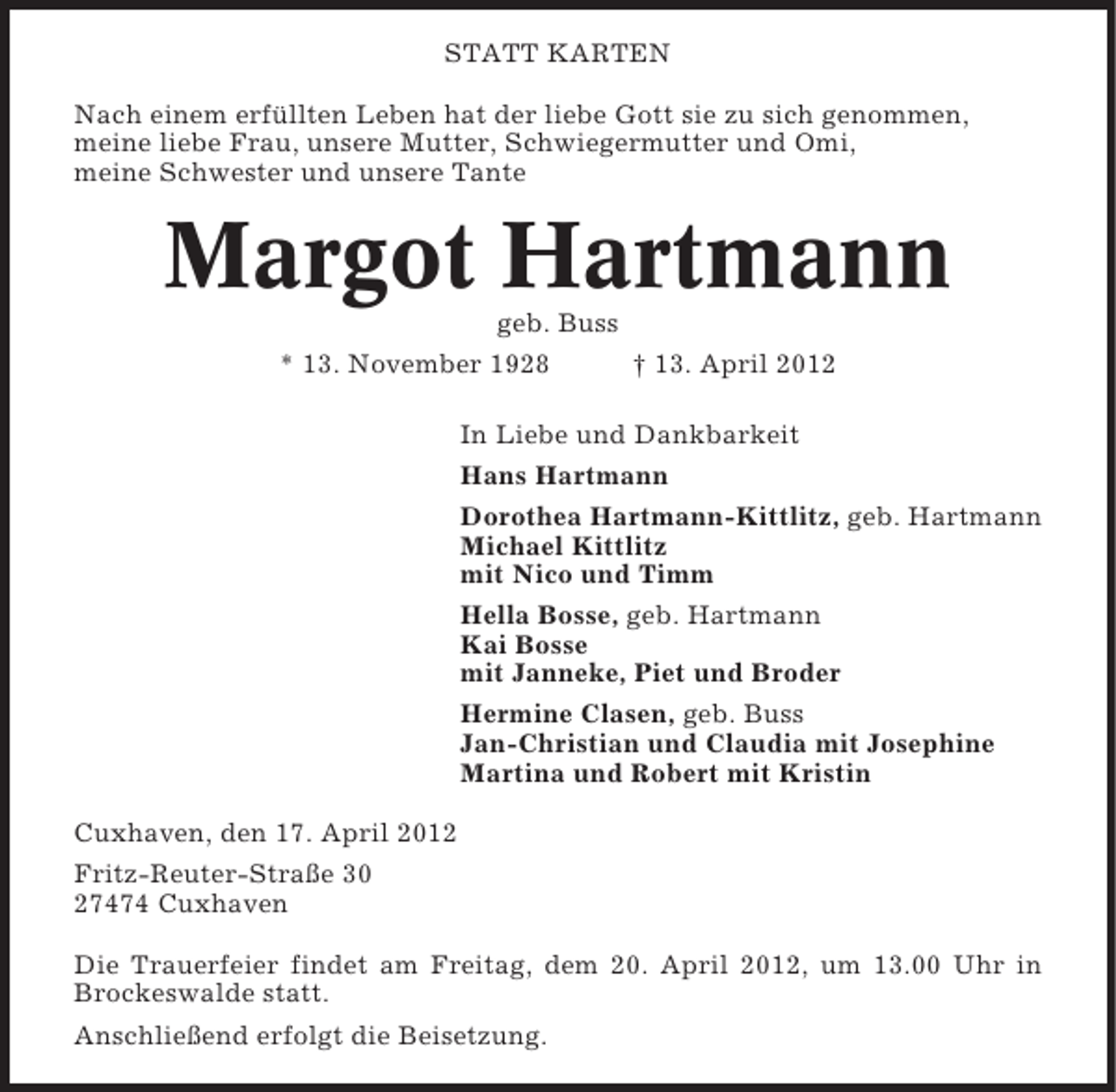 STATT KARTEN

Nach einem erfüllten Leben hat der liebe Gott sie zu sich genommen, meine liebe Frau, unsere Mutter, Schwiegermutter und Omi, meine Schwester und unsere Tante

Margot Hartmann

geb. Buss

* 13. November 1928 † 13. April 2012

In Liebe und Dankbarkeit

Hans Hartmann

Dorothea Hartmann-Kittlitz, geb. Hartmann
Michael Kittlitz
mit Nico und Timm

Hella Bosse, geb. Hartmann
Kai Bosse
mit Janneke, Piet und Broder

Hermine Clasen, geb. Buss
Jan-Christian und Claudia mit Josephine
Martina und Robert mit Kristin

Cuxhaven, den 17. April 2012

Fritz-Reuter-Straße 30
27474 Cuxhaven

Die Trauerfeier findet am Freitag, dem 20. April 2012, um 13.00 Uhr in Brockeswalde statt.

Anschließend erfolgt die Beisetzung.